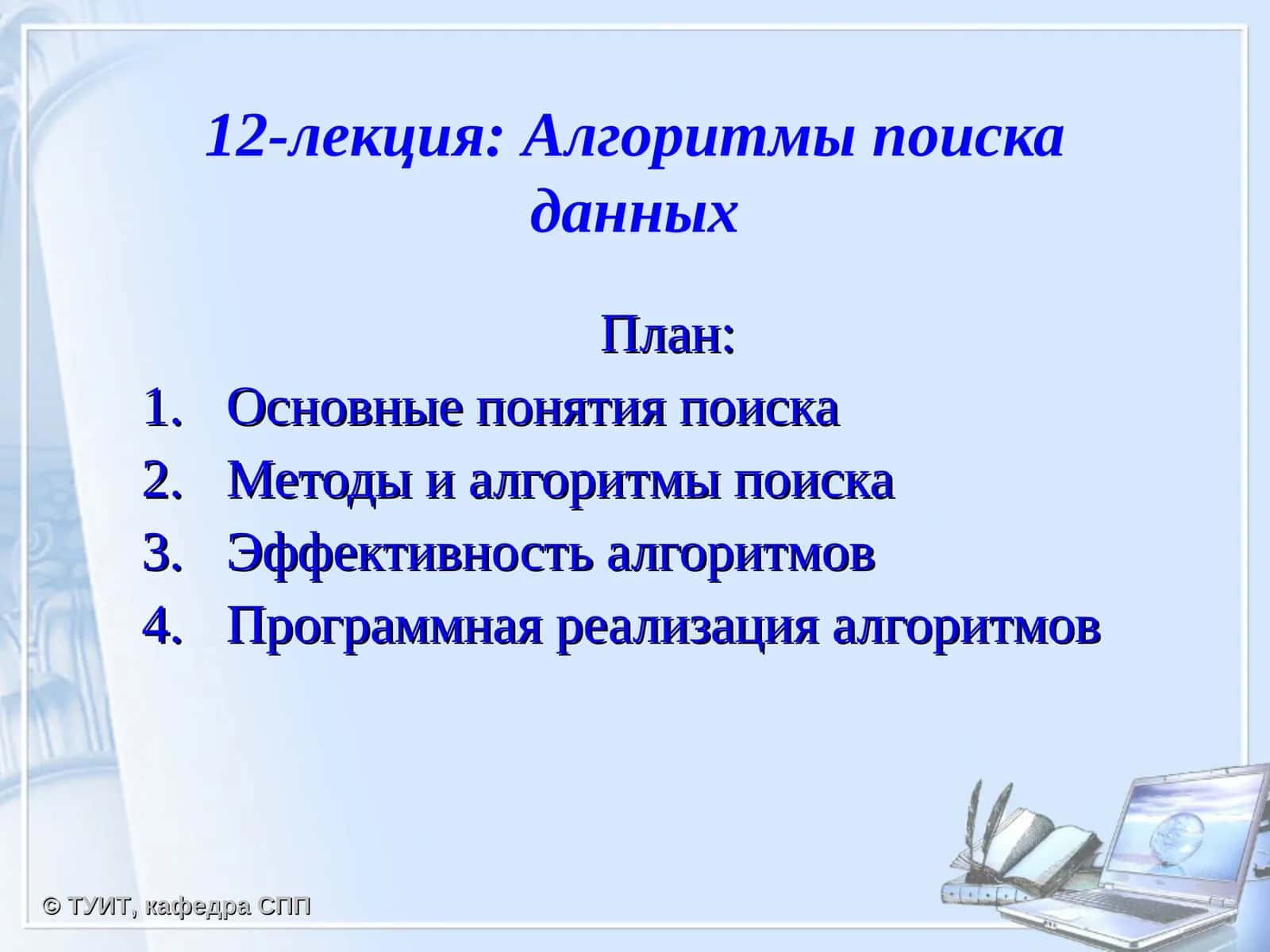 12-лекция: Алгоритмы поиска данных

План:

1. Основные понятия поиска
2. Методы и алгоритмы поиска
3. Эффективность алгоритмов
4. Программная реализация алгоритмов

© ТУИТ, кафедра СПП